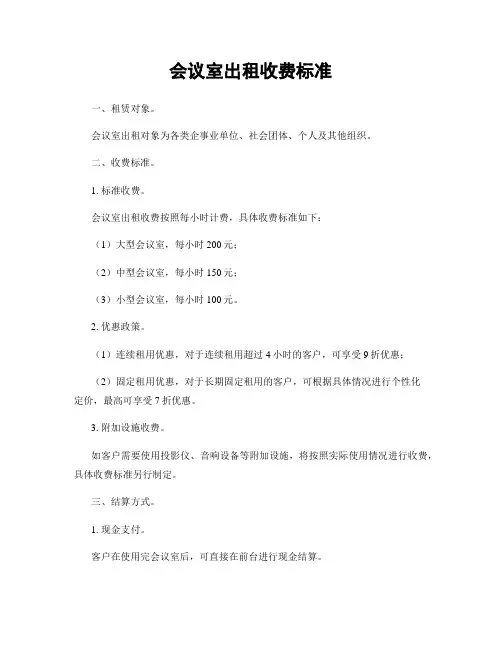 会议室出租收费标准

一、租赁对象。

会议室出租对象为各类企事业单位、社会团体、个人及其他组织。

二、收费标准。

1. 标准收费。

会议室出租收费按照每小时计费，具体收费标准如下：

（1）大型会议室，每小时 200 元；

（2）中型会议室，每小时 150 元；

（3）小型会议室，每小时 100 元。

2. 优惠政策。

（1）连续租用优惠，对于连续租用超过 4 小时的客户，可享受 9 折优惠；

（2）固定租用优惠，对于长期固定租用的客户，可根据具体情况进行个性化定价，最高可享受 7 折优惠。

3. 附加设施收费。

如客户需要使用投影仪、音响设备等附加设施，将按照实际使用情况进行收费，具体收费标准另行制定。

三、结算方式。

1. 现金支付。

客户在使用完会议室后，可直接在前台进行现金结算。